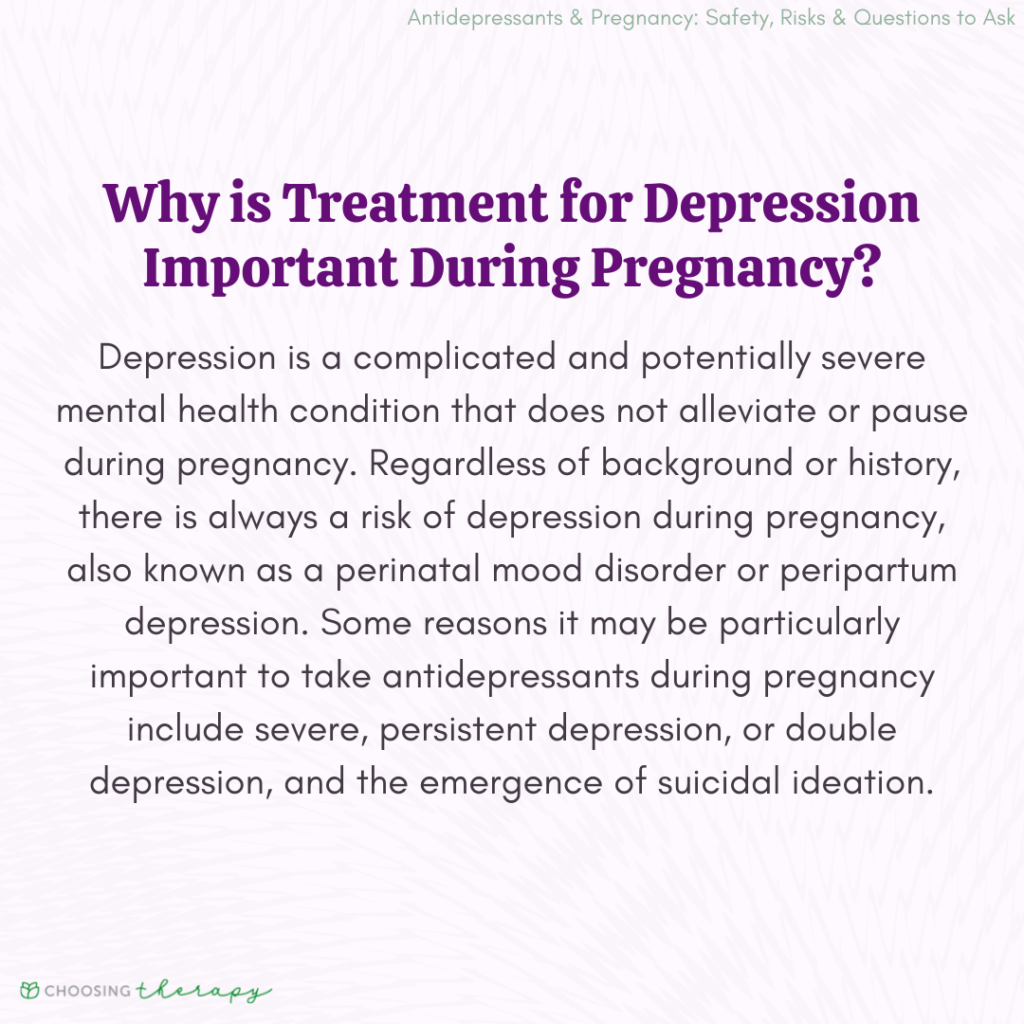 Antidepressants & Pregnancy: Safety, Risks & Questions to Ask

Why is Treatment for Depression Important During Pregnancy?

Depression is a complicated and potentially severe mental health condition that does not alleviate or pause during pregnancy. Regardless of background or history, there is always a risk of depression during pregnancy, also known as a perinatal mood disorder or peripartum depression. Some reasons it may be particularly important to take antidepressants during pregnancy include severe, persistent depression, or double depression, and the emergence of suicidal ideation.

CHOOSING therapy